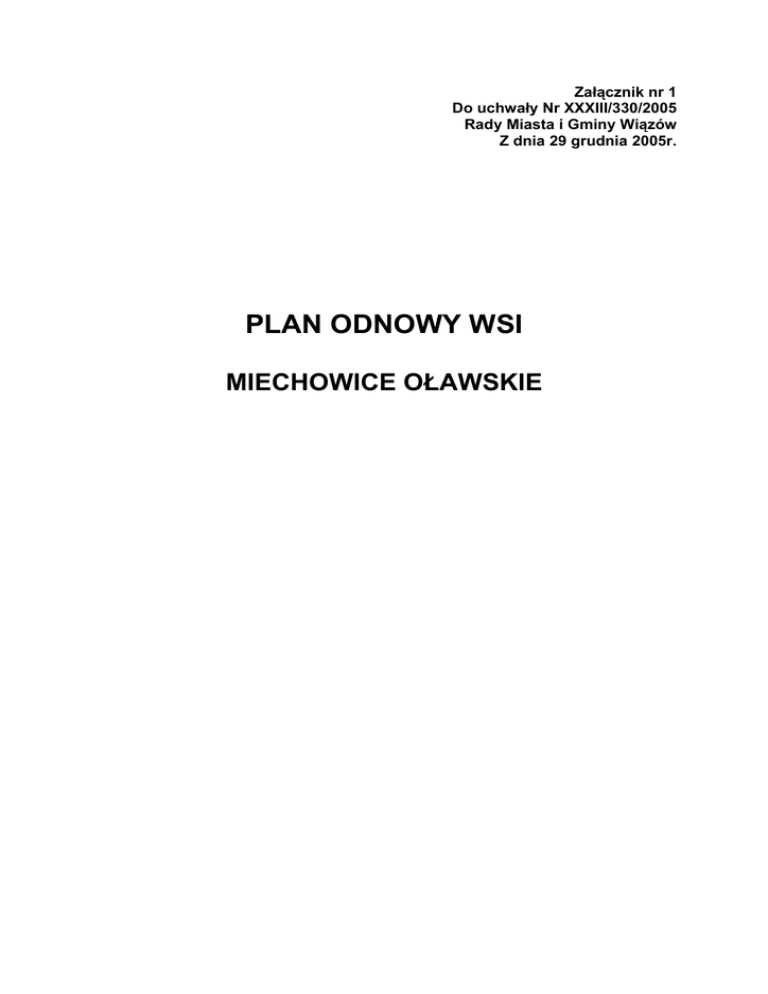 Załącznik nr 1
Do uchwały Nr XXXIII/330/2005
Rady Miasta i Gminy Wiązów
Z dnia 29 grudnia 2005r.

PLAN ODNOWY WSI

MIECHOWICE OŁAWSKIE